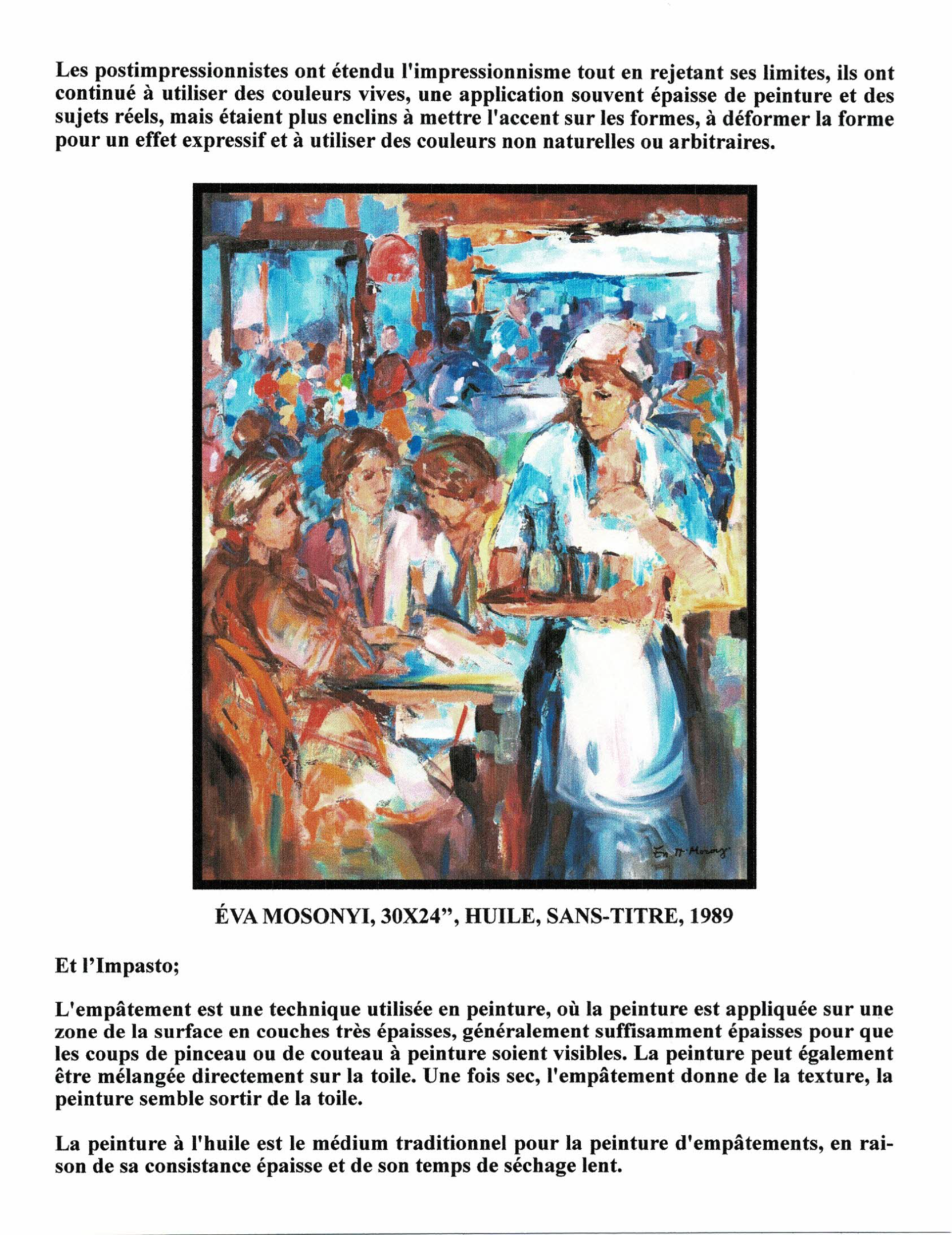 Les postimpressionnistes ont étendu l'impressionnisme tout en rejetant ses limites, ils ont continué à utiliser des couleurs vives, une application souvent épaisse de peinture et des sujets réels, mais étaient plus enclins à mettre l'accent sur les formes, à déformer la forme pour un effet expressif et à utiliser des couleurs non naturelles ou arbitraires.

ÉVA MOSONYI, 30X24", HUILE, SANS-TITRE, 1989

Et l'Impasto;

L'empâtement est une technique utilisée en peinture, où la peinture est appliquée sur une zone de la surface en couches très épaisses, généralement suffisamment épaisses pour que les coups de pinceau ou de couteau à peinture soient visibles. La peinture peut également être mélangée directement sur la toile. Une fois sec, l'empâtement donne de la texture, la peinture semble sortir de la toile.

La peinture à l'huile est le médium traditionnel pour la peinture d'empâtements, en raison de sa consistance épaisse et de son temps de séchage lent.